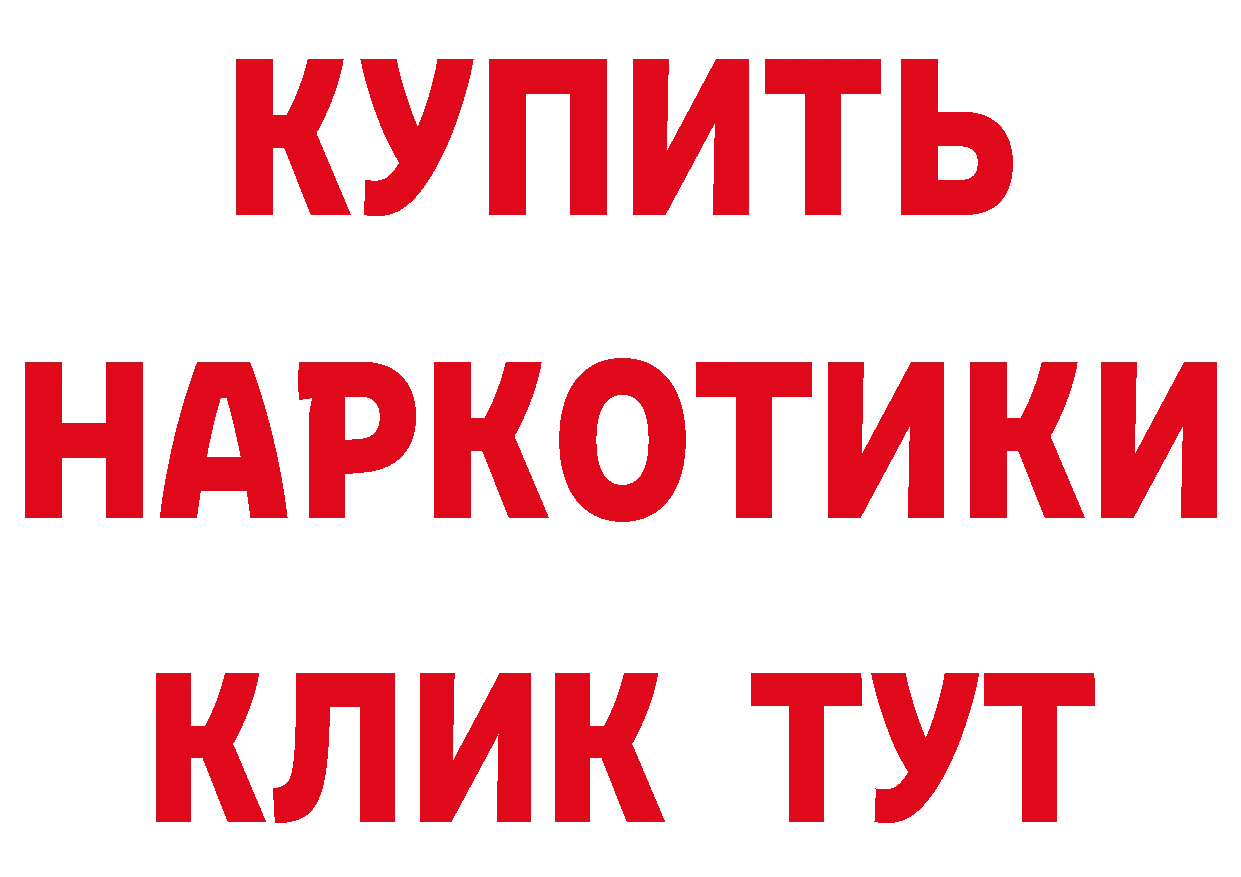 КУПИТЬ НАРКОТИКИ КЛИК ТУТ